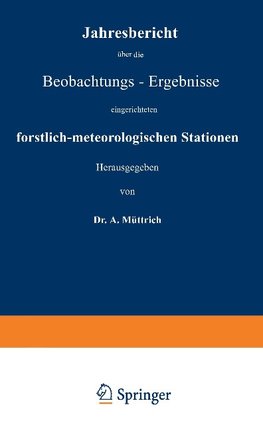 Jahresbericht

über die

Beobachtungs - Ergebnisse

eingerichteten

forstlich-meteorologischen Stationen

Herausgegeben

von

Dr. A. Müttrich

Springer